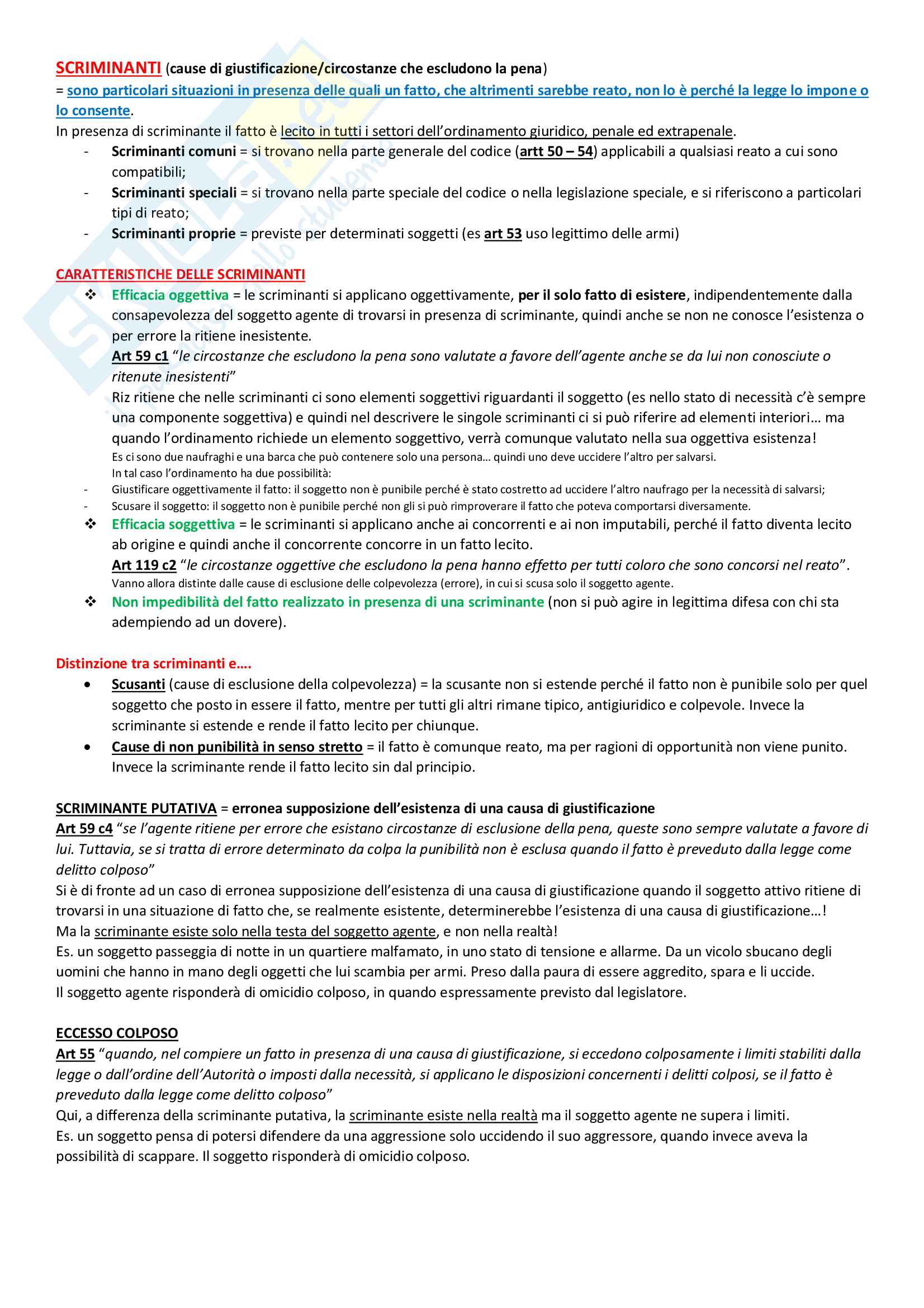 SCRIMINANTI (cause di giustificazione/circostanze che escludono la pena)
= sono particolari situazioni in presenza delle quali un fatto, che altrimenti sarebbe reato, non lo è perché la legge lo impone o lo consente.
In presenza di scriminante il fatto è lecito in tutti i settori dell'ordinamento giuridico, penale ed extrapenale.
- Scriminanti comuni = si trovano nella parte generale del codice (artt 50 – 54) applicabili a qualsiasi reato a cui sono compatibili;
- Scriminanti speciali = si trovano nella parte speciale del codice o nella legislazione speciale, e si riferiscono a particolari tipi di reato;
- Scriminanti proprie = previste per determinati soggetti (es art 53 uso legittimo delle armi)

CARATTERISTICHE DELLE SCRIMINANTI
❖ Efficacia oggettiva = le scriminanti si applicano oggettivamente, per il solo fatto di esistere, indipendentemente dalla consapevolezza del soggetto agente di trovarsi in presenza di scriminante, quindi anche se non ne conosce l'esistenza o per errore la ritiene inesistente.
Art 59 c1 "le circostanze che escludono la pena sono valutate a favore dell'agente anche se da lui non conosciute o ritenute inesistenti"
Riz ritiene che nelle scriminanti ci sono elementi soggettivi riguardanti il soggetto (es nello stato di necessità c'è sempre una componente soggettiva) e quindi nel descrivere le singole scriminanti ci si può riferire ad elementi interiori… ma quando l'ordinamento richiede un elemento soggettivo, verrà comunque valutato nella sua oggettiva esistenza!
Es ci sono due naufraghi e una barca che può contenere solo una persona… quindi uno deve uccidere l'altro per salvarsi.
In tal caso l'ordinamento ha due possibilità:
- Giustificare oggettivamente il fatto: il soggetto non è punibile perché è stato costretto ad uccidere l'altro naufrago per la necessità di salvarsi;
- Scusare il soggetto: il soggetto non è punibile perché non gli si può rimproverare il fatto che poteva comportarsi diversamente.
❖ Efficacia soggettiva = le scriminanti si applicano anche ai concorrenti e ai non imputabili, perché il fatto diventa lecito ab origine e quindi anche il concorrente concorre in un fatto lecito.
Art 119 c2 "le circostanze oggettive che escludono la pena hanno effetto per tutti coloro che sono concorsi nel reato".
Vanno allora distinte dalle cause di esclusione delle colpevolezza (errore), in cui si scusa solo il soggetto agente.
❖ Non impedibilità del fatto realizzato in presenza di una scriminante (non si può agire in legittima difesa con chi sta adempiendo ad un dovere).

Distinzione tra scriminanti e….
• Scusanti (cause di esclusione della colpevolezza) = la scusante non si estende perché il fatto non è punibile solo per quel soggetto che posto in essere il fatto, mentre per tutti gli altri rimane tipico, antigiuridico e colpevole. Invece la scriminante si estende e rende il fatto lecito per chiunque.
• Cause di non punibilità in senso stretto = il fatto è comunque reato, ma per ragioni di opportunità non viene punito. Invece la scriminante rende il fatto lecito sin dal principio.

SCRIMINANTE PUTATIVA = erronea supposizione dell'esistenza di una causa di giustificazione
Art 59 c4 "se l'agente ritiene per errore che esistano circostanze di esclusione della pena, queste sono sempre valutate a favore di lui. Tuttavia, se si tratta di errore determinato da colpa la punibilità non è esclusa quando il fatto è preveduto dalla legge come delitto colposo"
Si è di fronte ad un caso di erronea supposizione dell'esistenza di una causa di giustificazione quando il soggetto attivo ritiene di trovarsi in una situazione di fatto che, se realmente esistente, determinerebbe l'esistenza di una causa di giustificazione…!
Ma la scriminante esiste solo nella testa del soggetto agente, e non nella realtà!
Es. un soggetto passeggia di notte in un quartiere malfamato, in uno stato di tensione e allarme. Da un vicolo sbucano degli uomini che hanno in mano degli oggetti che lui scambia per armi. Preso dalla paura di essere aggredito, spara e li uccide.
Il soggetto agente risponderà di omicidio colposo, in quando espressamente previsto dal legislatore.

ECCESSO COLPOSO
Art 55 "quando, nel compiere un fatto in presenza di una causa di giustificazione, si eccedono colposamente i limiti stabiliti dalla legge o dall'ordine dell'Autorità o imposti dalla necessità, si applicano le disposizioni concernenti i delitti colposi, se il fatto è preveduto dalla legge come delitto colposo"
Qui, a differenza della scriminante putativa, la scriminante esiste nella realtà ma il soggetto agente ne supera i limiti.
Es. un soggetto pensa di potersi difendere da una aggressione solo uccidendo il suo aggressore, quando invece aveva la possibilità di scappare. Il soggetto risponderà di omicidio colposo.